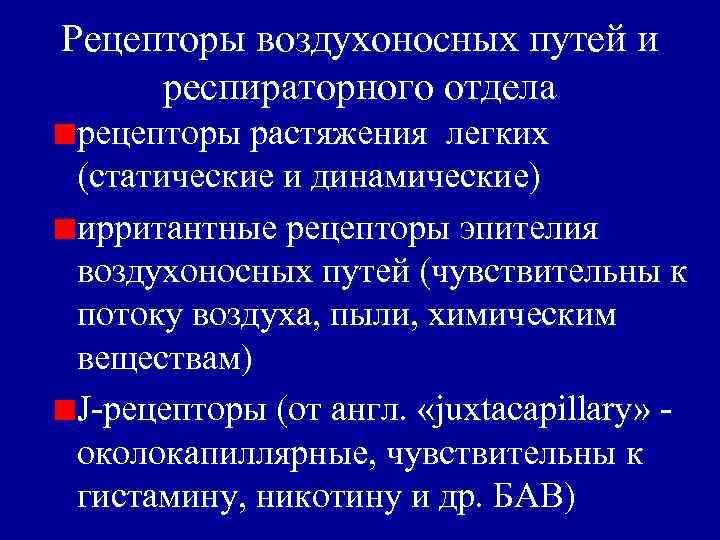 Рецепторы воздухоносных путей и респираторного отдела

рецепторы растяжения легких (статические и динамические)

ирритантные рецепторы эпителия воздухоносных путей (чувствительны к потоку воздуха, пыли, химическим веществам)

J-рецепторы (от англ. «juxtacapillary» - околокапиллярные, чувствительны к гистамину, никотину и др. БАВ)